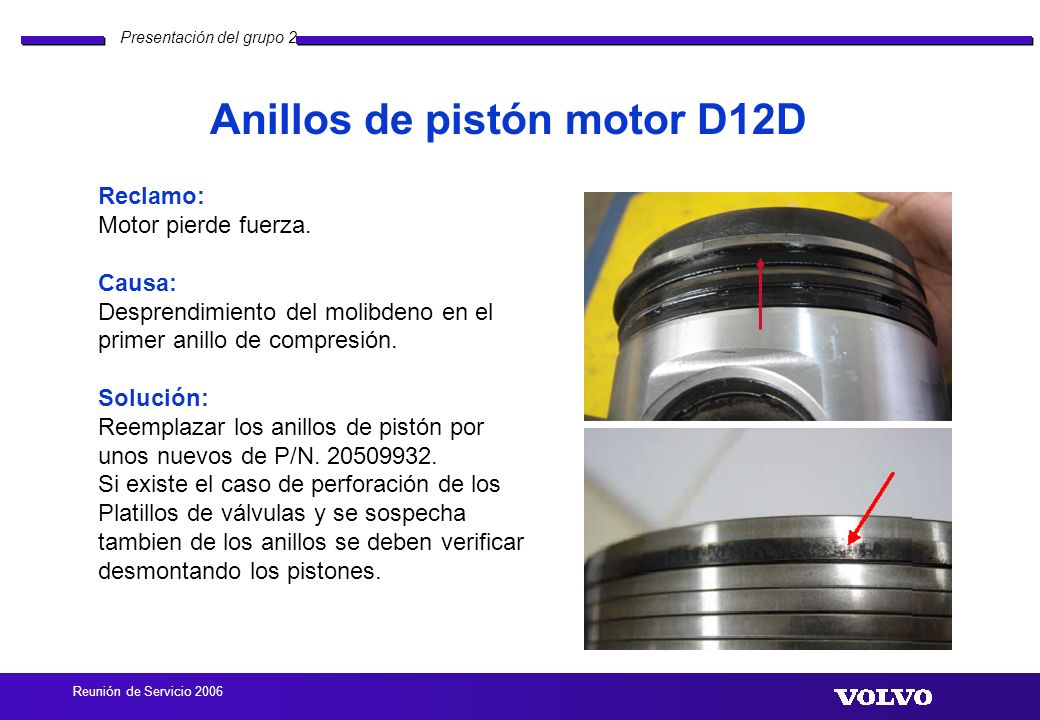 Presentación del grupo 2

Anillos de pistón motor D12D

Reclamo:
Motor pierde fuerza.

Causa:
Desprendimiento del molibdeno en el primer anillo de compresión.

Solución:
Reemplazar los anillos de pistón por unos nuevos de P/N. 20509932.
Si existe el caso de perforación de los Platillos de válvulas y se sospecha tambien de los anillos se deben verificar desmontando los pistones.

Reunión de Servicio 2006

VOLVO